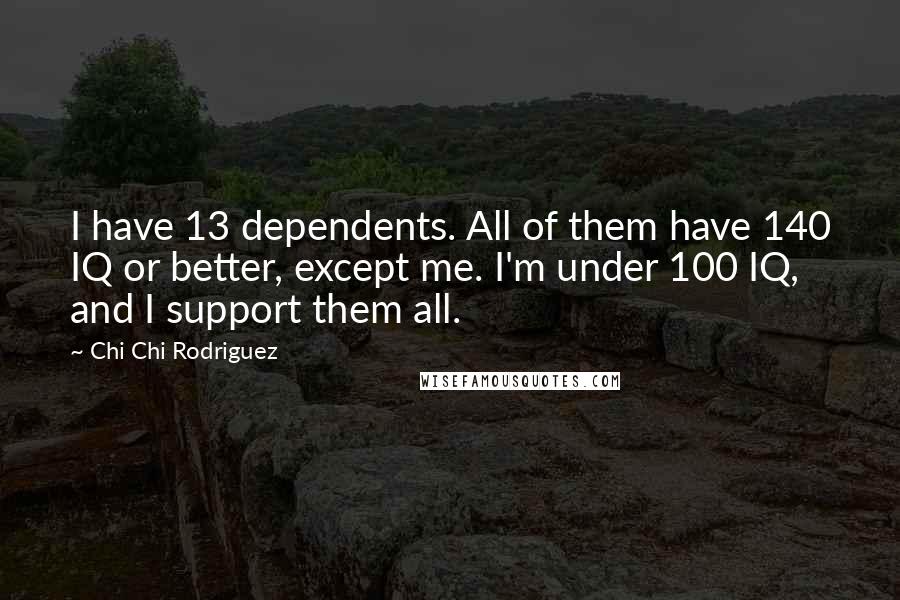 I have 13 dependents. All of them have 140 IQ or better, except me. I'm under 100 IQ, and I support them all.

~ Chi Chi Rodriguez

WISEFAMOUSQUOTES.COM